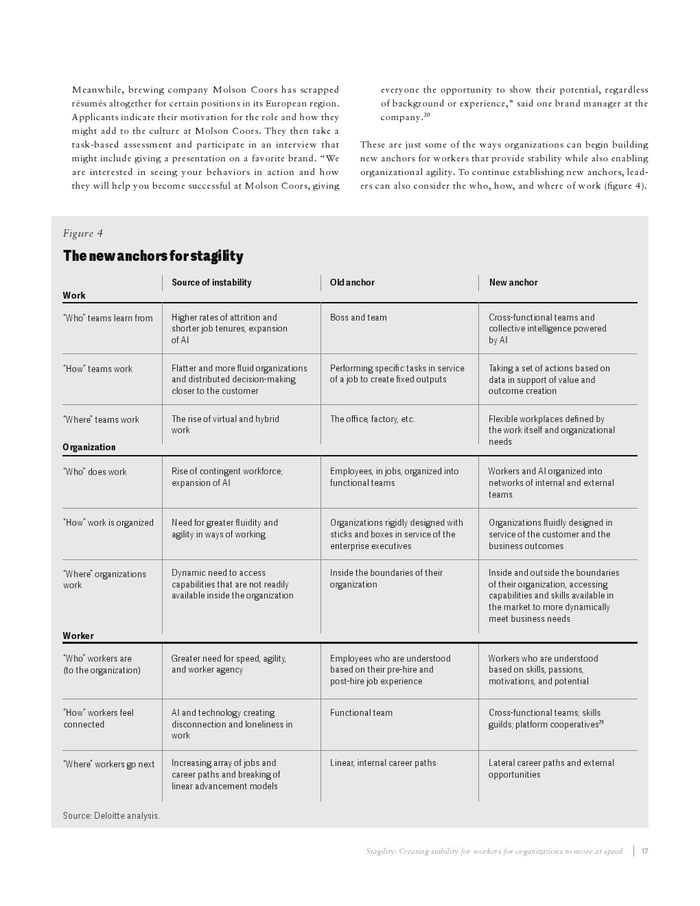 Meanwhile, brewing company Molson Coors has scrapped résumés altogether for certain positions in its European region. Applicants indicate their motivation for the role and how they might add to the culture at Molson Coors. They then take a task-based assessment and participate in an interview that might include giving a presentation on a favorite brand. "We are interested in seeing your behaviors in action and how they will help you become successful at Molson Coors, giving everyone the opportunity to show their potential, regardless of background or experience," said one brand manager at the company.$^{20}$

These are just some of the ways organizations can begin building new anchors for workers that provide stability while also enabling organizational agility. To continue establishing new anchors, leaders can also consider the who, how, and where of work (figure 4).

Figure 4

The new anchors for stagility

| | Source of instability | Old anchor | New anchor |
|---|---|---|---|
| **Work** | | | |
| "Who" teams learn from | Higher rates of attrition and shorter job tenures, expansion of AI | Boss and team | Cross-functional teams and collective intelligence powered by AI |
| "How" teams work | Flatter and more fluid organizations and distributed decision-making closer to the customer | Performing specific tasks in service of a job to create fixed outputs | Taking a set of actions based on data in support of value and outcome creation |
| "Where" teams work | The rise of virtual and hybrid work | The office, factory, etc. | Flexible workplaces defined by the work itself and organizational needs |
| **Organization** | | | |
| "Who" does work | Rise of contingent workforce; expansion of AI | Employees, in jobs, organized into functional teams | Workers and AI organized into networks of internal and external teams |
| "How" work is organized | Need for greater fluidity and agility in ways of working | Organizations rigidly designed with sticks and boxes in service of the enterprise executives | Organizations fluidly designed in service of the customer and the business outcomes |
| "Where" organizations work | Dynamic need to access capabilities that are not readily available inside the organization | Inside the boundaries of their organization | Inside and outside the boundaries of their organization, accessing capabilities and skills available in the market to more dynamically meet business needs |
| **Worker** | | | |
| "Who" workers are (to the organization) | Greater need for speed, agility, and worker agency | Employees who are understood based on their pre-hire and post-hire job experience | Workers who are understood based on skills, passions, motivations, and potential |
| "How" workers feel connected | AI and technology creating disconnection and loneliness in work | Functional team | Cross-functional teams; skills guilds; platform cooperatives$^{21}$ |
| "Where" workers go next | Increasing array of jobs and career paths and breaking of linear advancement models | Linear, internal career paths | Lateral career paths and external opportunities |

Source: Deloitte analysis.

Stagility: Creating stability for workers for organizations to move at speed | 17